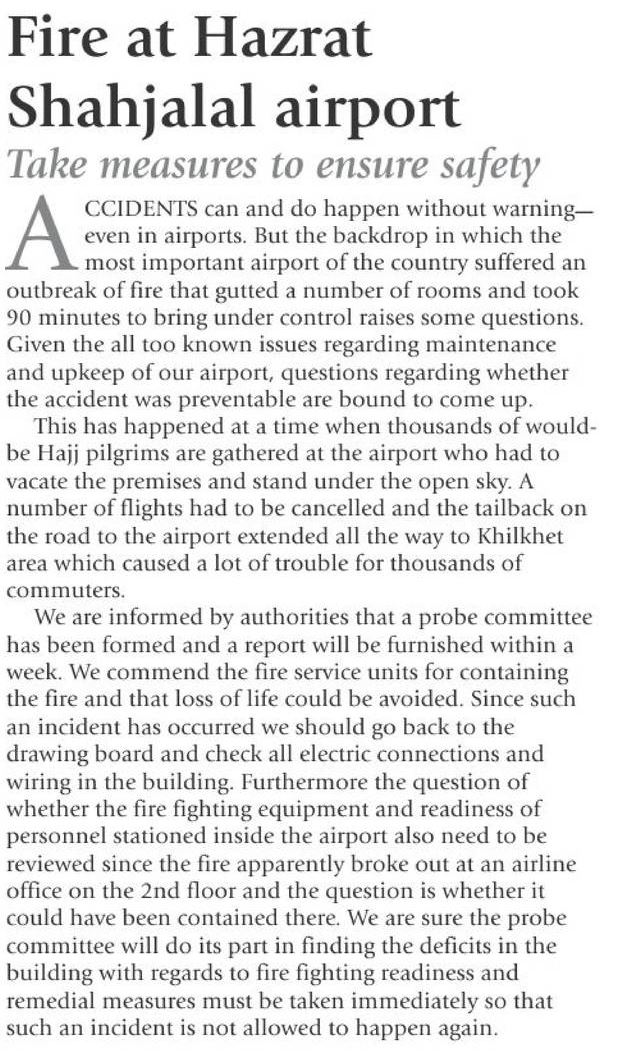 Fire at Hazrat Shahjalal airport

Take measures to ensure safety

ACCIDENTS can and do happen without warning—even in airports. But the backdrop in which the most important airport of the country suffered an outbreak of fire that gutted a number of rooms and took 90 minutes to bring under control raises some questions. Given the all too known issues regarding maintenance and upkeep of our airport, questions regarding whether the accident was preventable are bound to come up.

This has happened at a time when thousands of would-be Hajj pilgrims are gathered at the airport who had to vacate the premises and stand under the open sky. A number of flights had to be cancelled and the tailback on the road to the airport extended all the way to Khilkhet area which caused a lot of trouble for thousands of commuters.

We are informed by authorities that a probe committee has been formed and a report will be furnished within a week. We commend the fire service units for containing the fire and that loss of life could be avoided. Since such an incident has occurred we should go back to the drawing board and check all electric connections and wiring in the building. Furthermore the question of whether the fire fighting equipment and readiness of personnel stationed inside the airport also need to be reviewed since the fire apparently broke out at an airline office on the 2nd floor and the question is whether it could have been contained there. We are sure the probe committee will do its part in finding the deficits in the building with regards to fire fighting readiness and remedial measures must be taken immediately so that such an incident is not allowed to happen again.